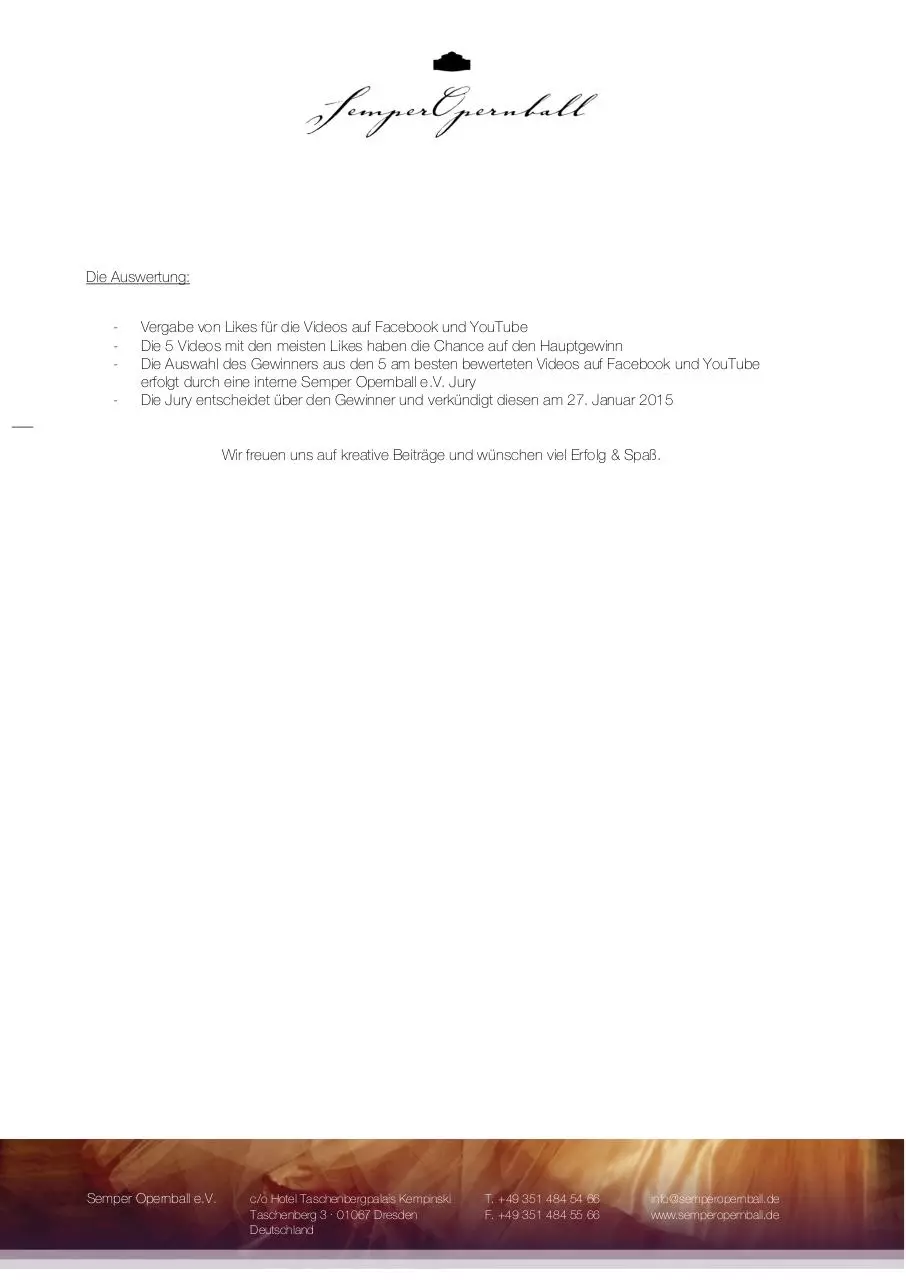 SemperOpernball

Die Auswertung:

- Vergabe von Likes für die Videos auf Facebook und YouTube
- Die 5 Videos mit den meisten Likes haben die Chance auf den Hauptgewinn
- Die Auswahl des Gewinners aus den 5 am besten bewerteten Videos auf Facebook und YouTube erfolgt durch eine interne Semper Opernball e.V. Jury
- Die Jury entscheidet über den Gewinner und verkündigt diesen am 27. Januar 2015

Wir freuen uns auf kreative Beiträge und wünschen viel Erfolg & Spaß.

Semper Opernball e.V.

c/o Hotel Taschenbergpalais Kempinski
Taschenberg 3 · 01067 Dresden
Deutschland

T. +49 351 484 54 66
F. +49 351 484 55 66

info@semperopernball.de
www.semperopernball.de